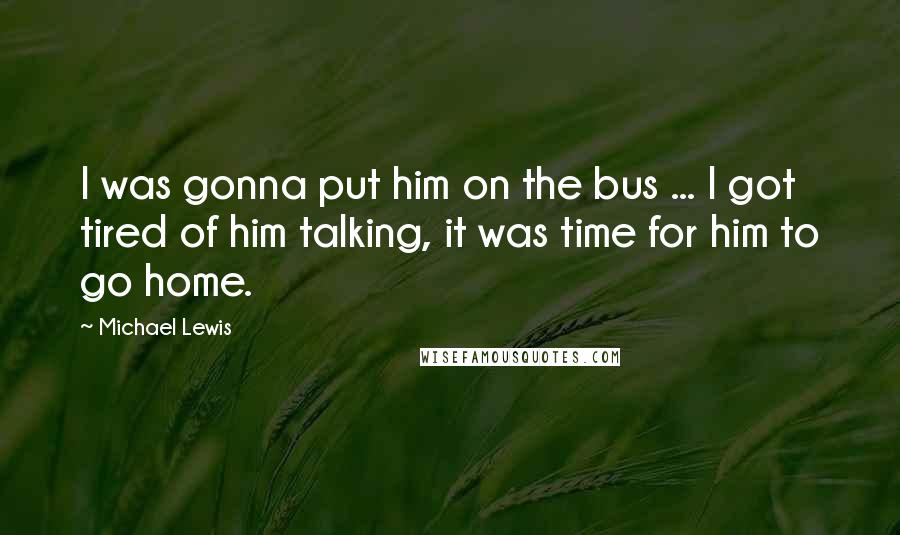 I was gonna put him on the bus ... I got tired of him talking, it was time for him to go home.

~ Michael Lewis

WISEFAMOUSQUOTES.COM